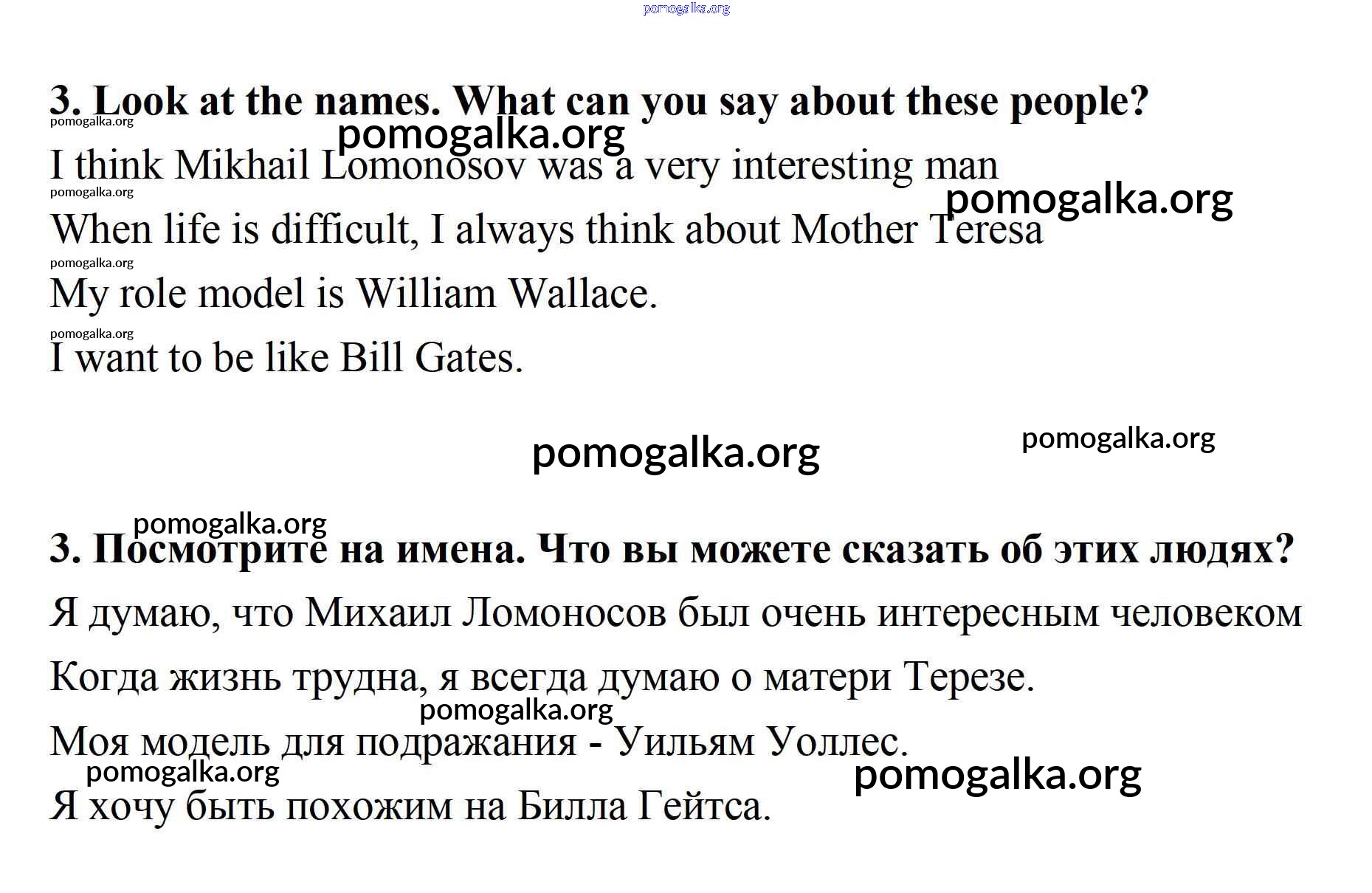 3. Look at the names. What can you say about these people?

I think Mikhail Lomonosov was a very interesting man

When life is difficult, I always think about Mother Teresa

My role model is William Wallace.

I want to be like Bill Gates.

3. Посмотрите на имена. Что вы можете сказать об этих людях?

Я думаю, что Михаил Ломоносов был очень интересным человеком

Когда жизнь трудна, я всегда думаю о матери Терезе.

Моя модель для подражания - Уильям Уоллес.

Я хочу быть похожим на Билла Гейтса.

pomogalka.org